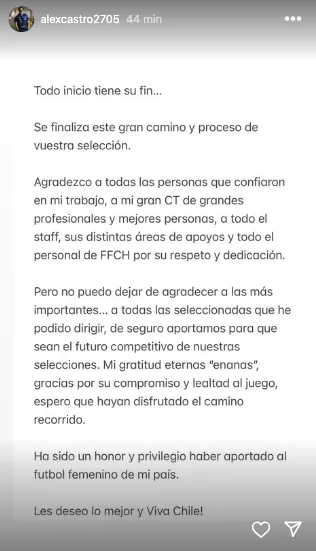 alexcastro2705 44 min

Todo inicio tiene su fin...

Se finaliza este gran camino y proceso de vuestra selección.

Agradezco a todas las personas que confiaron en mi trabajo, a mi gran CT de grandes profesionales y mejores personas, a todo el staff, sus distintas áreas de apoyos y todo el personal de FFCH por su respeto y dedicación.

Pero no puedo dejar de agradecer a las más importantes... a todas las seleccionadas que he podido dirigir, de seguro aportamos para que sean el futuro competitivo de nuestras selecciones. Mi gratitud eternas "enanas", gracias por su compromiso y lealtad al juego, espero que hayan disfrutado el camino recorrido.

Ha sido un honor y privilegio haber aportado al futbol femenino de mi país.

Les deseo lo mejor y Viva Chile!